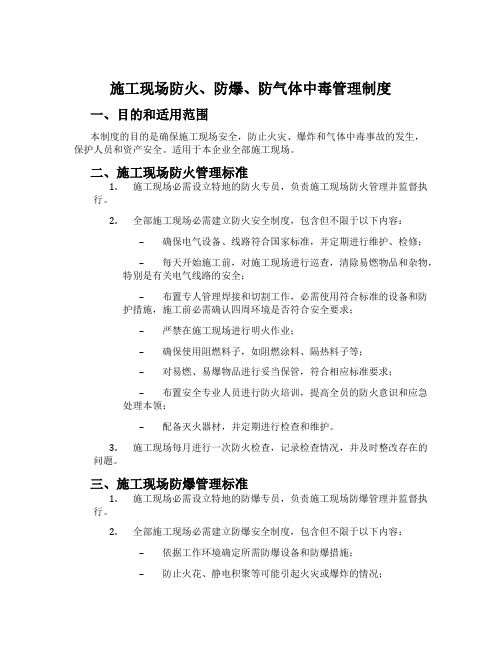 施工现场防火、防爆、防气体中毒管理制度

一、目的和适用范围

本制度的目的是确保施工现场安全，防止火灾、爆炸和气体中毒事故的发生，保护人员和资产安全。适用于本企业全部施工现场。

二、施工现场防火管理标准

1. 施工现场必需设立特地的防火专员，负责施工现场防火管理并监督执行。

2. 全部施工现场必需建立防火安全制度，包含但不限于以下内容：

– 确保电气设备、线路符合国家标准，并定期进行维护、检修；

– 每天开始施工前，对施工现场进行巡查，清除易燃物品和杂物，特别是有关电气线路的安全；

– 布置专人管理焊接和切割工作，必需使用符合标准的设备和防护措施，施工前必需确认四周环境是否符合安全要求；

– 严禁在施工现场进行明火作业；

– 确保使用阻燃料子，如阻燃涂料、隔热料子等；

– 对易燃、易爆物品进行妥当保管，符合相应标准要求；

– 布置安全专业人员进行防火培训，提高全员的防火意识和应急处理本领；

– 配备灭火器材，并定期进行检查和维护。

3. 施工现场每月进行一次防火检查，记录检查情况，并及时整改存在的问题。

三、施工现场防爆管理标准

1. 施工现场必需设立特地的防爆专员，负责施工现场防爆管理并监督执行。

2. 全部施工现场必需建立防爆安全制度，包含但不限于以下内容：

– 依据工作环境确定所需防爆设备和防爆措施；

– 防止火花、静电积聚等可能引起火灾或爆炸的情况；